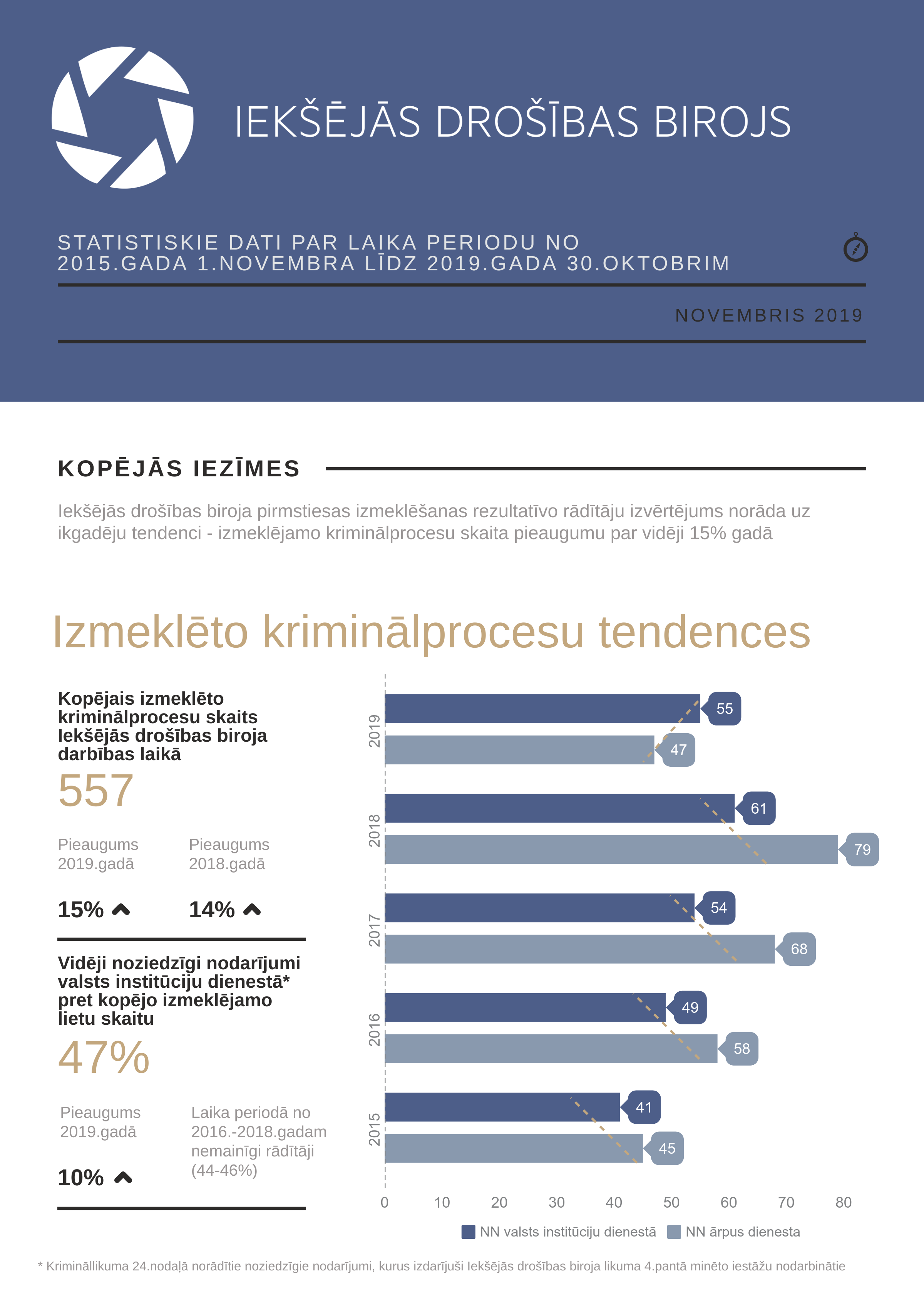 IEKŠĒJĀS DROŠĪBAS BIROJS

STATISTISKIE DATI PAR LAIKA PERIODU NO 2015.GADA 1.NOVEMBRA LĪDZ 2019.GADA 30.OKTOBRIM

NOVEMBRIS 2019

KOPĒJĀS IEZĪMES

Iekšējās drošības biroja pirmstiesas izmeklēšanas rezultatīvo rādītāju izvērtējums norāda uz ikgadēju tendenci - izmeklējamo kriminālprocesu skaita pieaugumu par vidēji 15% gadā

Izmeklēto kriminālprocesu tendences

Kopējais izmeklēto kriminālprocesu skaits Iekšējās drošības biroja darbības laikā

557

Pieaugums 2019.gadā

15%

Pieaugums 2018.gadā

14%

Vidēji noziedzīgi nodarījumi valsts institūciju dienestā* pret kopējo izmeklējamo lietu skaitu

47%

Pieaugums 2019.gadā

10%

Laika periodā no 2016.-2018.gadam nemainīgi rādītāji (44-46%)

2019
55
47
2018
61
79
2017
54
68
2016
49
58
2015
41
45

0 10 20 30 40 50 60 70 80

NN valsts institūciju dienestā
NN ārpus dienesta

* Krimināllikuma 24.nodaļā norādītie noziedzīgie nodarījumi, kurus izdarījuši Iekšējās drošības biroja likuma 4.pantā minēto iestāžu nodarbinātie